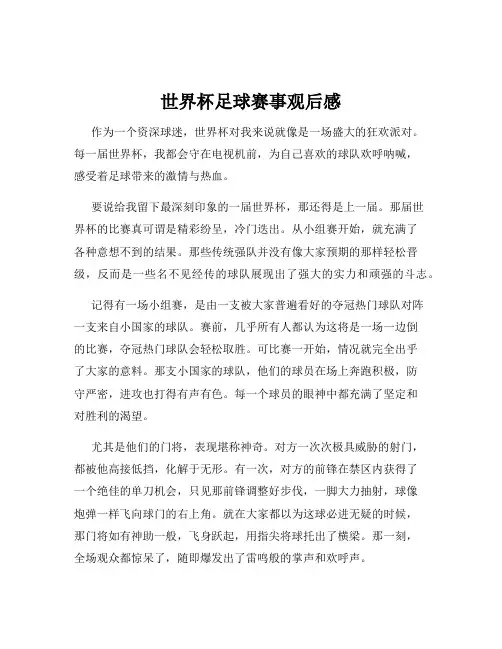 世界杯足球赛事观后感

作为一个资深球迷，世界杯对我来说就像是一场盛大的狂欢派对。每一届世界杯，我都会守在电视机前，为自己喜欢的球队欢呼呐喊，感受着足球带来的激情与热血。

要说给我留下最深刻印象的一届世界杯，那还得是上一届。那届世界杯的比赛真可谓是精彩纷呈，冷门迭出。从小组赛开始，就充满了各种意想不到的结果。那些传统强队并没有像大家预期的那样轻松晋级，反而是一些名不见经传的球队展现出了强大的实力和顽强的斗志。

记得有一场小组赛，是由一支被大家普遍看好的夺冠热门球队对阵一支来自小国家的球队。赛前，几乎所有人都认为这将是一场一边倒的比赛，夺冠热门球队会轻松取胜。可比赛一开始，情况就完全出乎了大家的意料。那支小国家的球队，他们的球员在场上奔跑积极，防守严密，进攻也打得有声有色。每一个球员的眼神中都充满了坚定和对胜利的渴望。

尤其是他们的门将，表现堪称神奇。对方一次次极具威胁的射门，都被他高接低挡，化解于无形。有一次，对方的前锋在禁区内获得了一个绝佳的单刀机会，只见那前锋调整好步伐，一脚大力抽射，球像炮弹一样飞向球门的右上角。就在大家都以为这球必进无疑的时候，那门将如有神助一般，飞身跃起，用指尖将球托出了横梁。那一刻，全场观众都惊呆了，随即爆发出了雷鸣般的掌声和欢呼声。